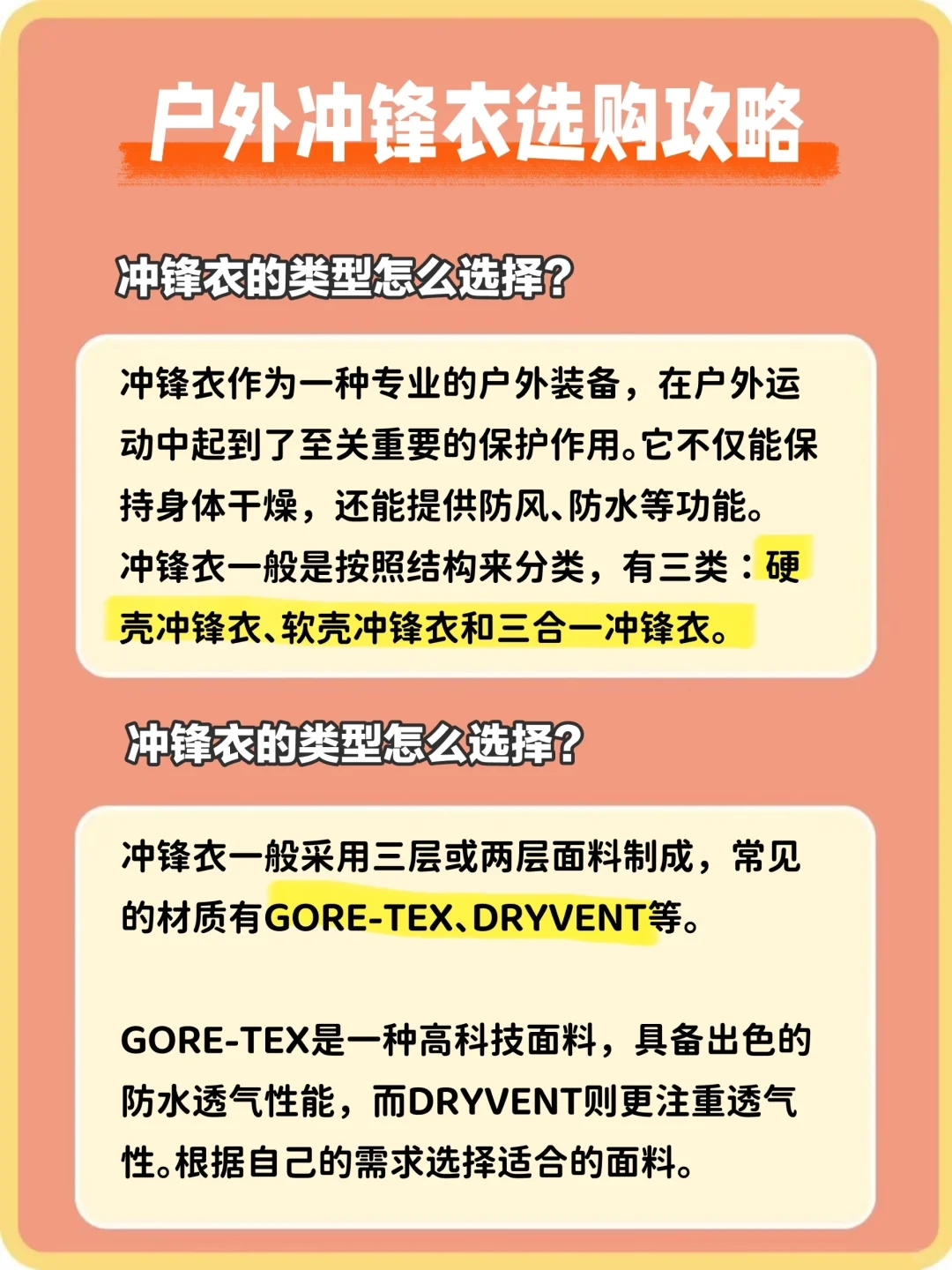 户外冲锋衣选购攻略

冲锋衣的类型怎么选择?

冲锋衣作为一种专业的户外装备，在户外运动中起到了至关重要的保护作用。它不仅能保持身体干燥，还能提供防风、防水等功能。冲锋衣一般是按照结构来分类，有三类：硬壳冲锋衣、软壳冲锋衣和三合一冲锋衣。

冲锋衣的类型怎么选择?

冲锋衣一般采用三层或两层面料制成，常见的材质有GORE-TEX、DRYVENT等。

GORE-TEX是一种高科技面料，具备出色的防水透气性能，而DRYVENT则更注重透气性。根据自己的需求选择适合的面料。